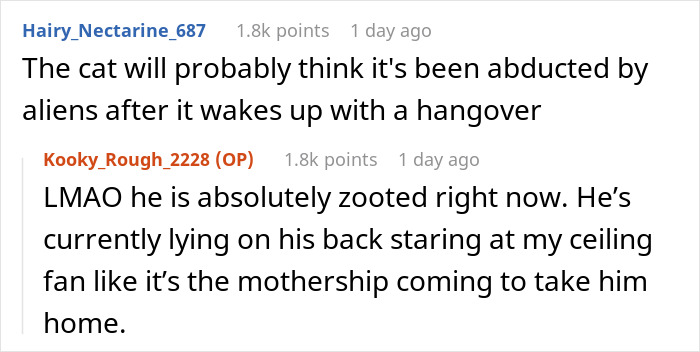 Hairy_Nectarine_687 1.8k points 1 day ago
The cat will probably think it's been abducted by aliens after it wakes up with a hangover

Kooky_Rough_2228 (OP) 1.8k points 1 day ago
LMAO he is absolutely zooted right now. He’s currently lying on his back staring at my ceiling fan like it’s the mothership coming to take him home.